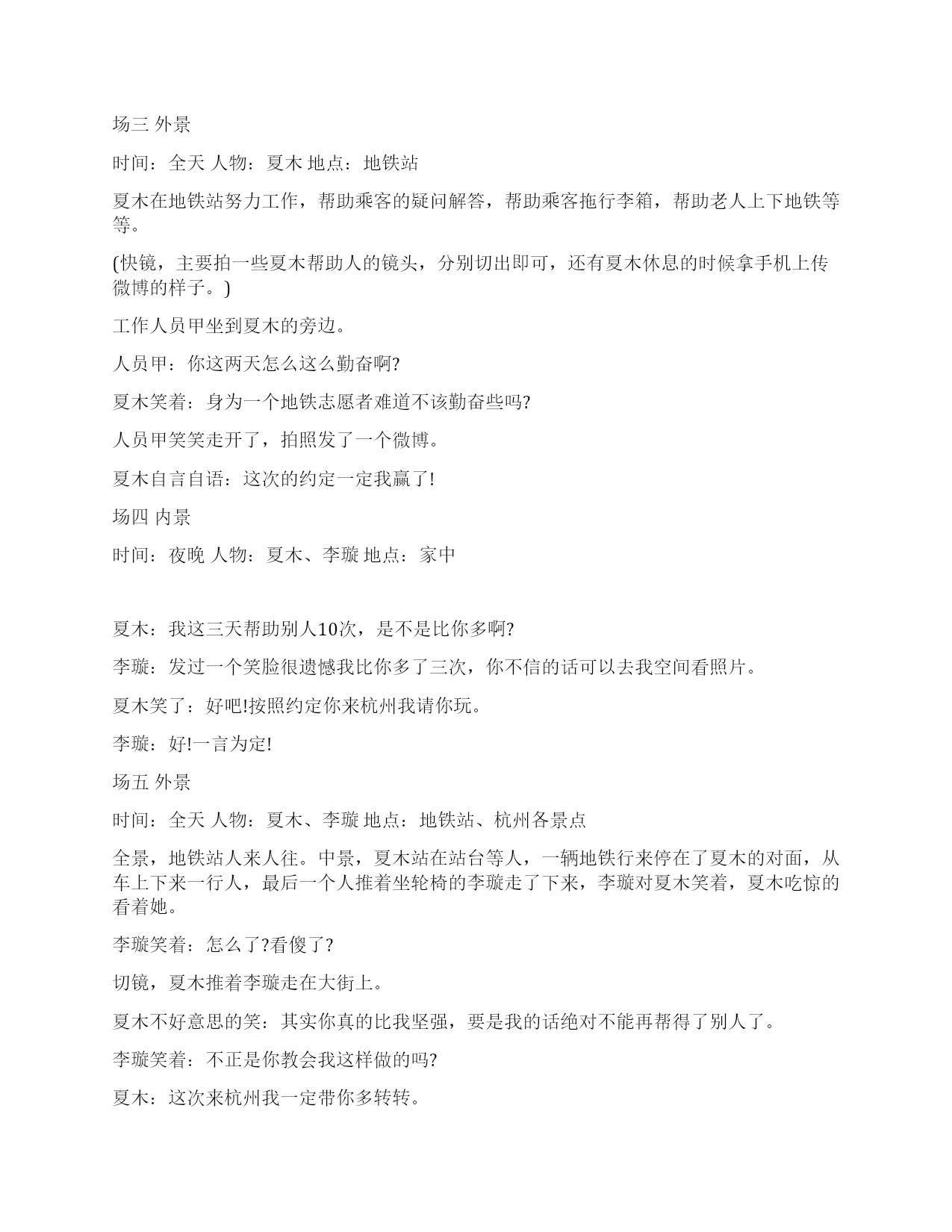 场三 外景

时间：全天 人物：夏木 地点：地铁站

夏木在地铁站努力工作，帮助乘客的疑问解答，帮助乘客拖行李箱，帮助老人上下地铁等等。

(快镜，主要拍一些夏木帮助人的镜头，分别切出即可，还有夏木休息的时候拿手机上传微博的样子。)

工作人员甲坐到夏木的旁边。

人员甲：你这两天怎么这么勤奋啊?

夏木笑着：身为一个地铁志愿者难道不该勤奋些吗?

人员甲笑笑走开了，拍照发了一个微博。

夏木自言自语：这次的约定一定我赢了!

场四 内景

时间：夜晚 人物：夏木、李璇 地点：家中

夏木：我这三天帮助别人10次，是不是比你多啊?

李璇：发过一个笑脸很遗憾我比你多了三次，你不信的话可以去我空间看照片。

夏木笑了：好吧!按照约定你来杭州我请你玩。

李璇：好!一言为定!

场五 外景

时间：全天 人物：夏木、李璇 地点：地铁站、杭州各景点

全景，地铁站人来人往。中景，夏木站在站台等人，一辆地铁行来停在了夏木的对面，从车上下来一行人，最后一个人推着坐轮椅的李璇走了下来，李璇对夏木笑着，夏木吃惊的看着她。

李璇笑着：怎么了?看傻了?

切镜，夏木推着李璇走在大街上。

夏木不好意思的笑：其实你真的比我坚强，要是我的话绝对不能再帮得了别人了。

李璇笑着：不正是你教会我这样做的吗?

夏木：这次来杭州我一定带你多转转。